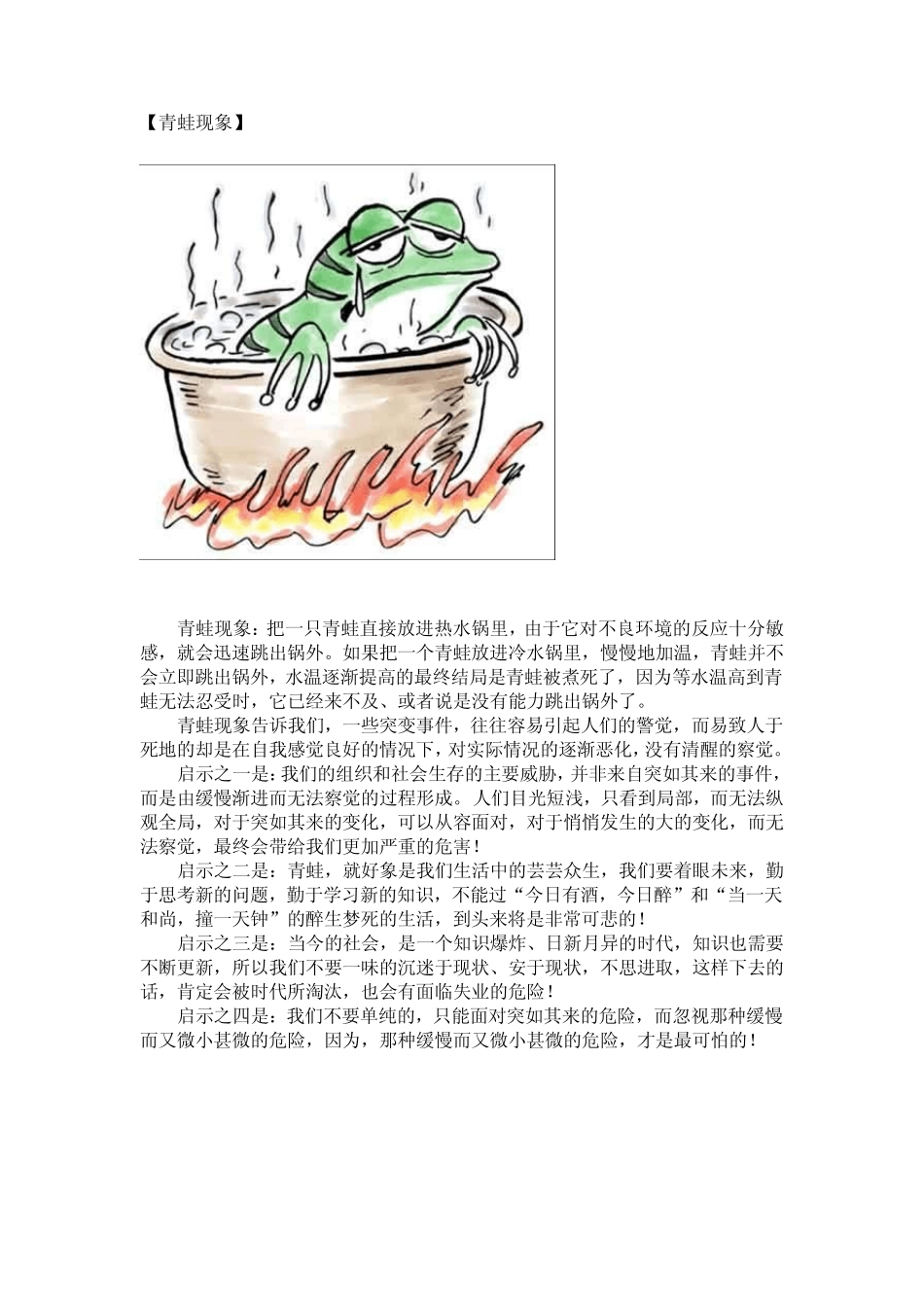 【青蛙现象】

青蛙现象：把一只青蛙直接放进热水锅里，由于它对不良环境的反应十分敏感，就会迅速跳出锅外。如果把一个青蛙放进冷水锅里，慢慢地加温，青蛙并不会立即跳出锅外，水温逐渐提高的最终结局是青蛙被煮死了，因为等水温高到青蛙无法忍受时，它已经来不及、或者说是没有能力跳出锅外了。

青蛙现象告诉我们，一些突变事件，往往容易引起人们的警觉，而易致人于死地的却是在自我感觉良好的情况下，对实际情况的逐渐恶化，没有清醒的察觉。

启示之一是：我们的组织和社会生存的主要威胁，并非来自突如其来的事件，而是由缓慢渐进而无法察觉的过程形成。人们目光短浅，只看到局部，而无法纵观全局，对于突如其来的变化，可以从容面对，对于悄悄发生的大的变化，而无法察觉，最终会带给我们更加严重的危害！

启示之二是：青蛙，就好象是我们生活中的芸芸众生，我们要着眼未来，勤于思考新的问题，勤于学习新的知识，不能过“今日有酒，今日醉”和“当一天和尚，撞一天钟”的醉生梦死的生活，到头来将是非常可悲的！

启示之三是：当今的社会，是一个知识爆炸、日新月异的时代，知识也需要不断更新，所以我们不要一味的沉迷于现状、安于现状，不思进取，这样下去的话，肯定会被时代所淘汰，也会有面临失业的危险！

启示之四是：我们不要单纯的，只能面对突如其来的危险，而忽视那种缓慢而又微小甚微的危险，因为，那种缓慢而又微小甚微的危险，才是最可怕的！